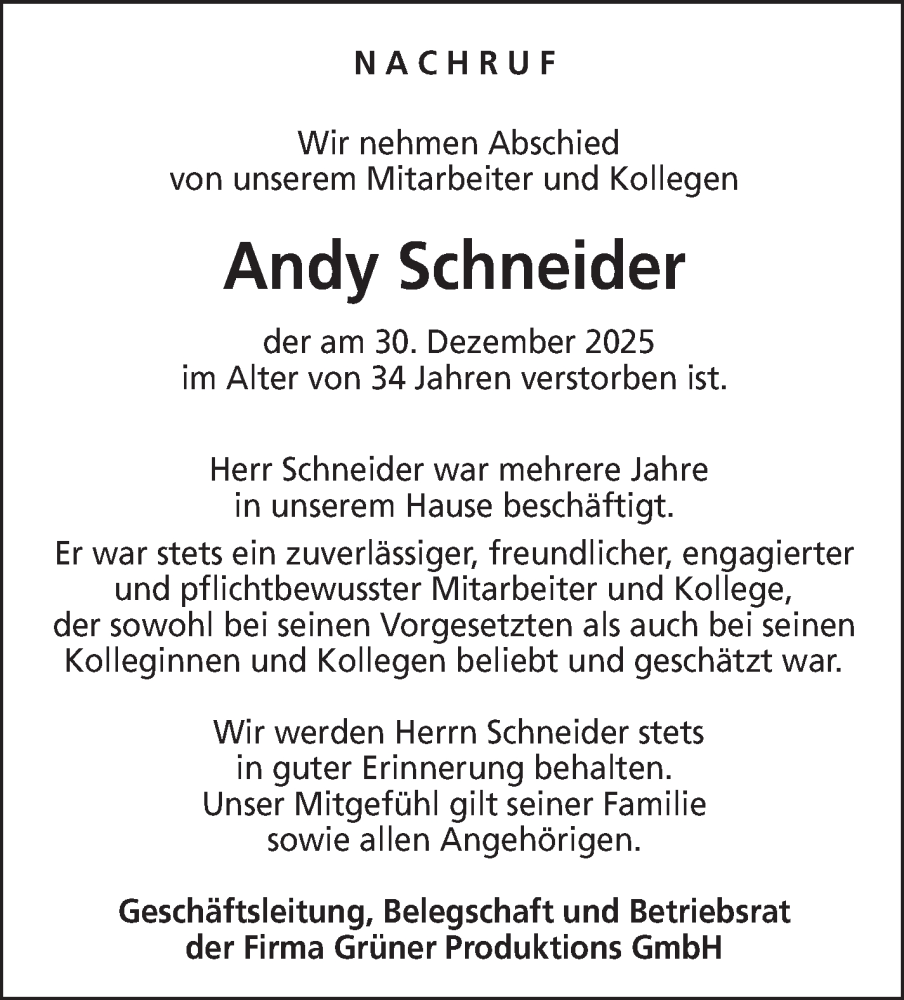 NACHRUF

Wir nehmen Abschied von unserem Mitarbeiter und Kollegen

Andy Schneider

der am 30. Dezember 2025 im Alter von 34 Jahren verstorben ist.

Herr Schneider war mehrere Jahre in unserem Hause beschäftigt.

Er war stets ein zuverlässiger, freundlicher, engagierter und pflichtbewusster Mitarbeiter und Kollege, der sowohl bei seinen Vorgesetzten als auch bei seinen Kolleginnen und Kollegen beliebt und geschätzt war.

Wir werden Herrn Schneider stets in guter Erinnerung behalten. Unser Mitgefühl gilt seiner Familie sowie allen Angehörigen.

Geschäftsleitung, Belegschaft und Betriebsrat der Firma Grüner Produktions GmbH